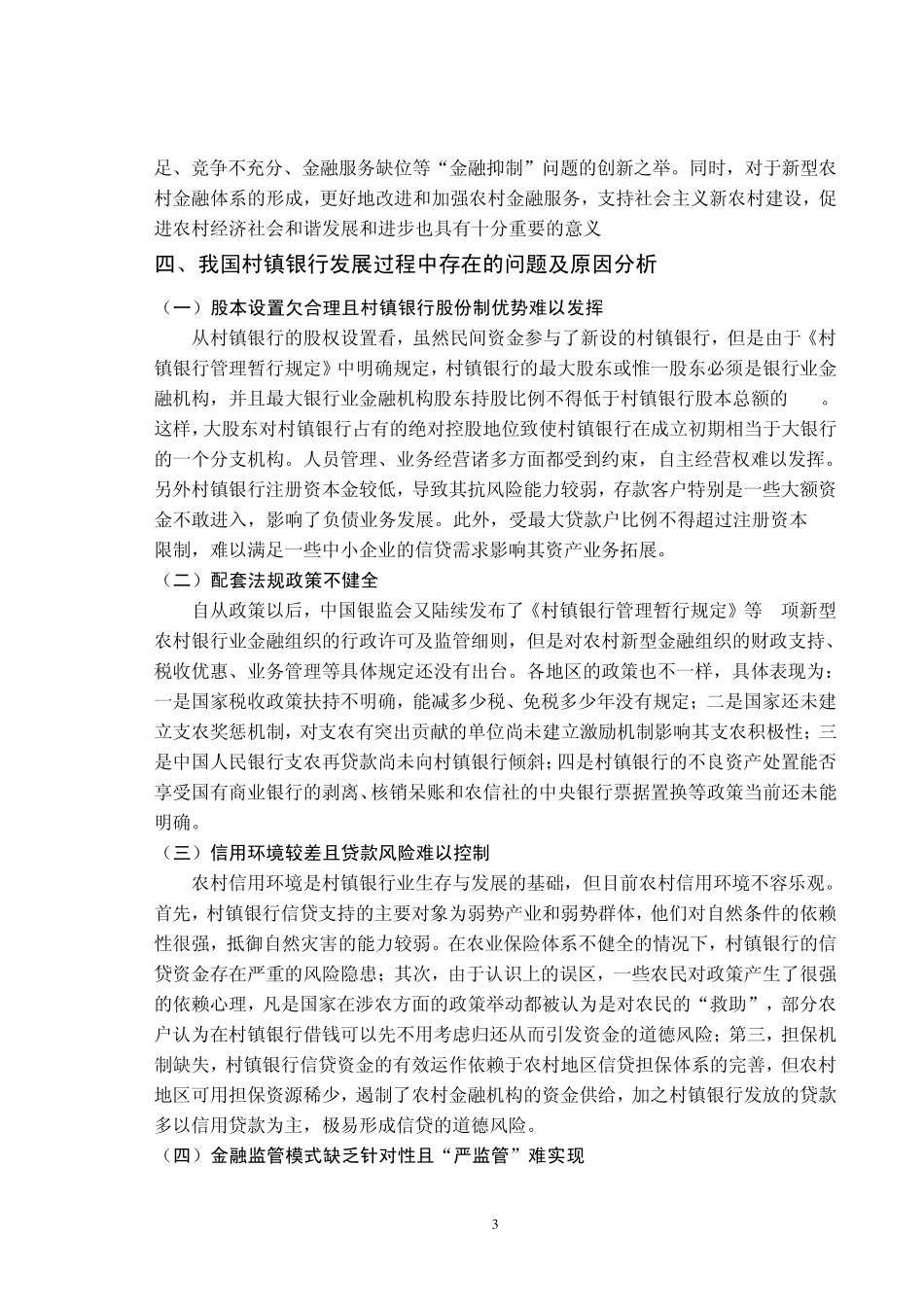 足、竞争不充分、金融服务缺位等“金融抑制”问题的创新之举。同时，对于新型农村金融体系的形成，更好地改进和加强农村金融服务，支持社会主义新农村建设，促进农村经济社会和谐发展和进步也具有十分重要的意义

四、我国村镇银行发展过程中存在的问题及原因分析

（一）股本设置欠合理且村镇银行股份制优势难以发挥

从村镇银行的股权设置看，虽然民间资金参与了新设的村镇银行，但是由于《村镇银行管理暂行规定》中明确规定，村镇银行的最大股东或惟一股东必须是银行业金融机构，并且最大银行业金融机构股东持股比例不得低于村镇银行股本总额的 。这样，大股东对村镇银行占有的绝对控股地位致使村镇银行在成立初期相当于大银行的一个分支机构。人员管理、业务经营诸多方面都受到约束，自主经营权难以发挥。另外村镇银行注册资本金较低，导致其抗风险能力较弱，存款客户特别是一些大额资金不敢进入，影响了负债业务发展。此外，受最大贷款户比例不得超过注册资本 限制，难以满足一些中小企业的信贷需求影响其资产业务拓展。

（二）配套法规政策不健全

自从政策以后，中国银监会又陆续发布了《村镇银行管理暂行规定》等 项新型农村银行业金融组织的行政许可及监管细则，但是对农村新型金融组织的财政支持、税收优惠、业务管理等具体规定还没有出台。各地区的政策也不一样，具体表现为：一是国家税收政策扶持不明确，能减多少税、免税多少年没有规定；二是国家还未建立支农奖惩机制，对支农有突出贡献的单位尚未建立激励机制影响其支农积极性；三是中国人民银行支农再贷款尚未向村镇银行倾斜；四是村镇银行的不良资产处置能否享受国有商业银行的剥离、核销呆账和农信社的中央银行票据置换等政策当前还未能明确。

（三）信用环境较差且贷款风险难以控制

农村信用环境是村镇银行业生存与发展的基础，但目前农村信用环境不容乐观。首先，村镇银行信贷支持的主要对象为弱势产业和弱势群体，他们对自然条件的依赖性很强，抵御自然灾害的能力较弱。在农业保险体系不健全的情况下，村镇银行的信贷资金存在严重的风险隐患；其次，由于认识上的误区，一些农民对政策产生了很强的依赖心理，凡是国家在涉农方面的政策举动都被认为是对农民的“救助”，部分农户认为在村镇银行借钱可以先不用考虑归还从而引发资金的道德风险；第三，担保机制缺失，村镇银行信贷资金的有效运作依赖于农村地区信贷担保体系的完善，但农村地区可用担保资源稀少，遏制了农村金融机构的资金供给，加之村镇银行发放的贷款多以信用贷款为主，极易形成信贷的道德风险。

（四）金融监管模式缺乏针对性且“严监管”难实现

3